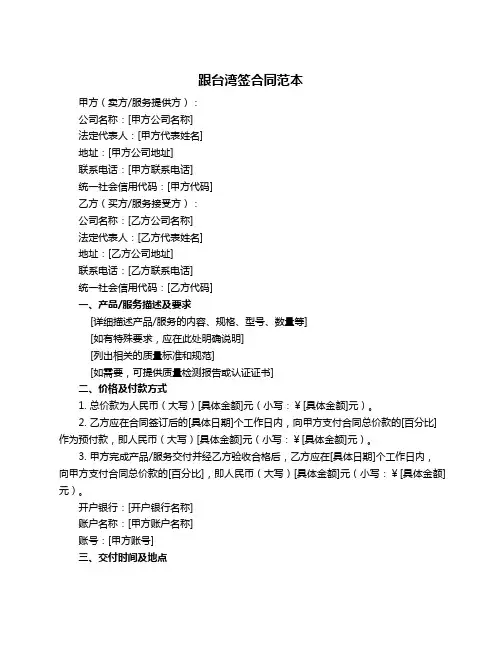 跟台湾签合同范本

甲方（卖方/服务提供方）：

公司名称：[甲方公司名称]

法定代表人：[甲方代表姓名]

地址：[甲方公司地址]

联系电话：[甲方联系电话]

统一社会信用代码：[甲方代码]

乙方（买方/服务接受方）：

公司名称：[乙方公司名称]

法定代表人：[乙方代表姓名]

地址：[乙方公司地址]

联系电话：[乙方联系电话]

统一社会信用代码：[乙方代码]

一、产品/服务描述及要求

[详细描述产品/服务的内容、规格、型号、数量等]

[如有特殊要求，应在此处明确说明]

[列出相关的质量标准和规范]

[如需要，可提供质量检测报告或认证证书]

二、价格及付款方式

1. 总价款为人民币（大写）[具体金额]元（小写：¥[具体金额]元）。

2. 乙方应在合同签订后的[具体日期]个工作日内，向甲方支付合同总价款的[百分比]作为预付款，即人民币（大写）[具体金额]元（小写：¥[具体金额]元）。

3. 甲方完成产品/服务交付并经乙方验收合格后，乙方应在[具体日期]个工作日内，向甲方支付合同总价款的[百分比]，即人民币（大写）[具体金额]元（小写：¥[具体金额]元）。

开户银行：[开户银行名称]

账户名称：[甲方账户名称]

账号：[甲方账号]

三、交付时间及地点